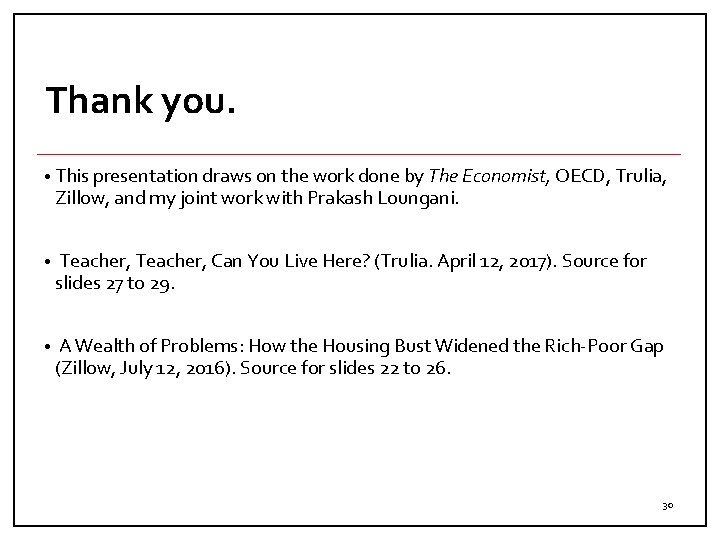 Thank you.

• This presentation draws on the work done by The Economist, OECD, Trulia, Zillow, and my joint work with Prakash Loungani.

• Teacher, Teacher, Can You Live Here? (Trulia. April 12, 2017). Source for slides 27 to 29.

• A Wealth of Problems: How the Housing Bust Widened the Rich-Poor Gap (Zillow, July 12, 2016). Source for slides 22 to 26.

30